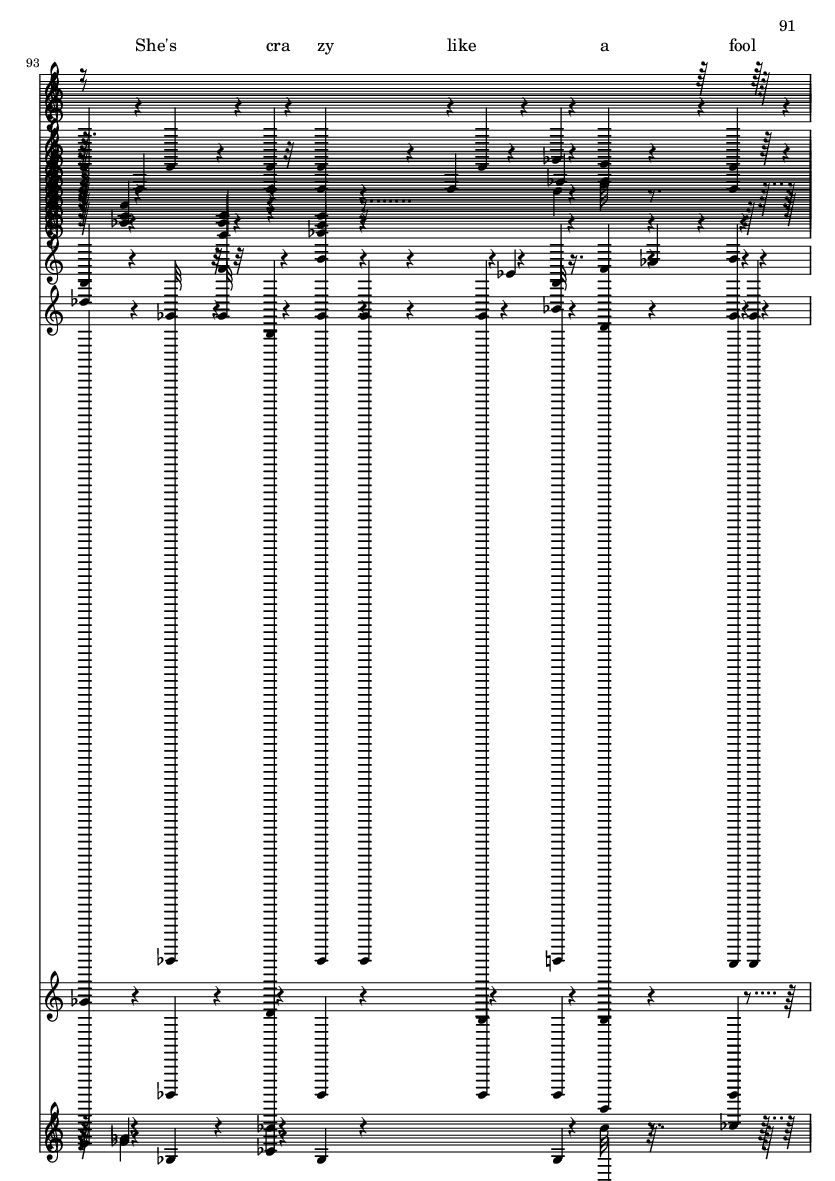 91

She's cra zy like a fool

93